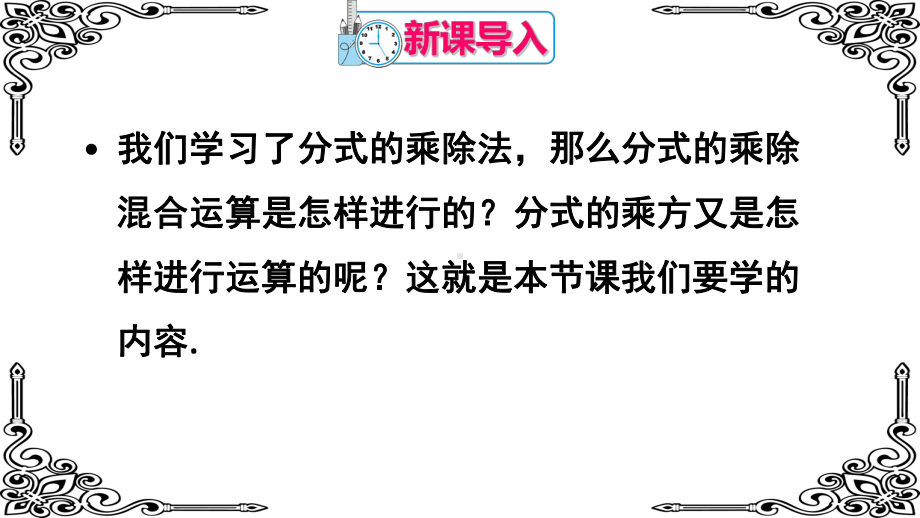 新课导入

• 我们学习了分式的乘除法，那么分式的乘除混合运算是怎样进行的？分式的乘方又是怎样进行运算的呢？这就是本节课我们要学的内容.